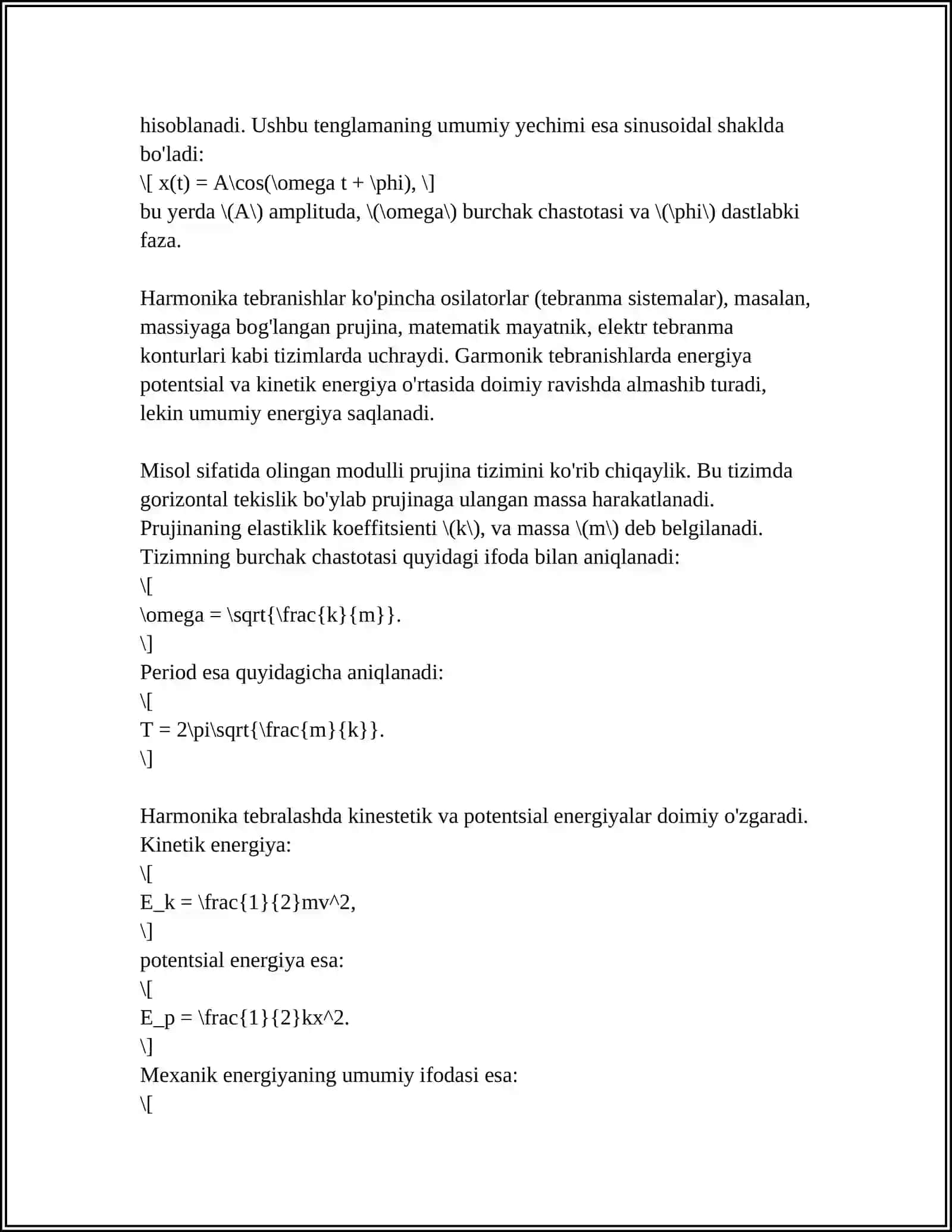 hisoblanadi. Ushbu tenglamaning umumiy yechimi esa sinusoidal shaklda bo'ladi:
\[ x(t) = A\cos(\omega t + \phi), \]
bu yerda \(A\) amplituda, \(\omega\) burchak chastotasi va \(\phi\) dastlabki faza.

Harmonika tebranishlar ko'pincha osilatorlar (tebranma sistemalar), masalan, massiyaga bog'langan prujina, matematik mayatnik, elektr tebranma konturlari kabi tizimlarda uchraydi. Garmonik tebranishlarda energiya potentsial va kinetik energiya o'rtasida doimiy ravishda almashib turadi, lekin umumiy energiya saqlanadi.

Misol sifatida olingan modulli prujina tizimini ko'rib chiqaylik. Bu tizimda gorizontal tekislik bo'ylab prujinaga ulangan massa harakatlanadi. Prujinaning elastiklik koeffitsienti \(k\), va massa \(m\) deb belgilanadi. Tizimning burchak chastotasi quyidagi ifoda bilan aniqlanadi:
\[
\omega = \sqrt{\frac{k}{m}}.
\]
Period esa quyidagicha aniqlanadi:
\[
T = 2\pi\sqrt{\frac{m}{k}}.
\]

Harmonika tebralashda kinestetik va potentsial energiyalar doimiy o'zgaradi. Kinetik energiya:
\[
E_k = \frac{1}{2}mv^2,
\]
potentsial energiya esa:
\[
E_p = \frac{1}{2}kx^2.
\]
Mexanik energiyaning umumiy ifodasi esa:
\[